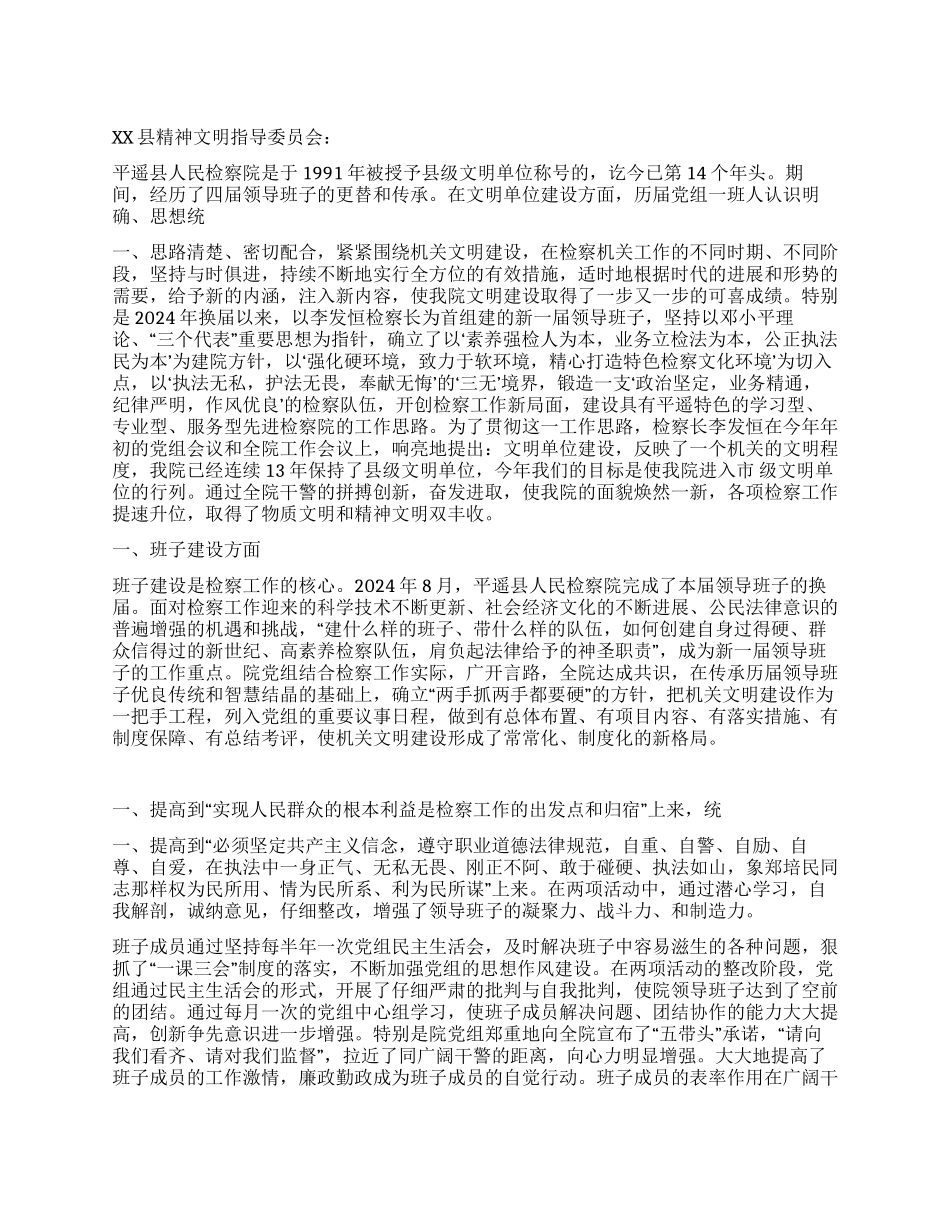 XX 县精神文明指导委员会：

平遥县人民检察院是于 1991 年被授予县级文明单位称号的，讫今已第 14 个年头。期间，经历了四届领导班子的更替和传承。在文明单位建设方面，历届党组一班人认识明确、思想统

一、思路清楚、密切配合，紧紧围绕机关文明建设，在检察机关工作的不同时期、不同阶段，坚持与时俱进，持续不断地实行全方位的有效措施，适时地根据时代的进展和形势的需要，给予新的内涵，注入新内容，使我院文明建设取得了一步又一步的可喜成绩。特别是 2024 年换届以来，以李发恒检察长为首组建的新一届领导班子，坚持以邓小平理论、“三个代表”重要思想为指针，确立了以‘素养强检人为本，业务立检法为本，公正执法民为本’为建院方针，以‘强化硬环境，致力于软环境，精心打造特色检察文化环境’为切入点，以‘执法无私，护法无畏，奉献无悔’的‘三无’境界，锻造一支‘政治坚定，业务精通，纪律严明，作风优良’的检察队伍，开创检察工作新局面，建设具有平遥特色的学习型、专业型、服务型先进检察院的工作思路。为了贯彻这一工作思路，检察长李发恒在今年年初的党组会议和全院工作会议上，响亮地提出：文明单位建设，反映了一个机关的文明程度，我院已经连续 13 年保持了县级文明单位，今年我们的目标是使我院进入市 级文明单位的行列。通过全院干警的拼搏创新，奋发进取，使我院的面貌焕然一新，各项检察工作提速升位，取得了物质文明和精神文明双丰收。

一、班子建设方面

班子建设是检察工作的核心。2024 年 8 月，平遥县人民检察院完成了本届领导班子的换届。面对检察工作迎来的科学技术不断更新、社会经济文化的不断进展、公民法律意识的普遍增强的机遇和挑战，“建什么样的班子、带什么样的队伍，如何创建自身过得硬、群众信得过的新世纪、高素养检察队伍，肩负起法律给予的神圣职责”，成为新一届领导班子的工作重点。院党组结合检察工作实际，广开言路，全院达成共识，在传承历届领导班子优良传统和智慧结晶的基础上，确立“两手抓两手都要硬”的方针，把机关文明建设作为一把手工程，列入党组的重要议事日程，做到有总体布置、有项目内容、有落实措施、有制度保障、有总结考评，使机关文明建设形成了常常化、制度化的新格局。

一、提高到“实现人民群众的根本利益是检察工作的出发点和归宿”上来，统

一、提高到“必须坚定共产主义信念，遵守职业道德法律规范，自重、自警、自励、自尊、自爱，在执法中一身正气、无私无畏、刚正不阿、敢于碰硬、执法如山，象郑培民同志那样权为民所用、情为民所系、利为民所谋”上来。在两项活动中，通过潜心学习，自我解剖，诚纳意见，仔细整改，增强了领导班子的凝聚力、战斗力、和制造力。

班子成员通过坚持每半年一次党组民主生活会，及时解决班子中容易滋生的各种问题，狠抓了“一课三会”制度的落实，不断加强党组的思想作风建设。在两项活动的整改阶段，党组通过民主生活会的形式，开展了仔细严肃的批判与自我批判，使院领导班子达到了空前的团结。通过每月一次的党组中心组学习，使班子成员解决问题、团结协作的能力大大提高，创新争先意识进一步增强。特别是院党组郑重地向全院宣布了“五带头”承诺，“请向我们看齐、请对我们监督”，拉近了同广阔干警的距离，向心力明显增强。大大地提高了班子成员的工作激情，廉政勤政成为班子成员的自觉行动。班子成员的表率作用在广阔干